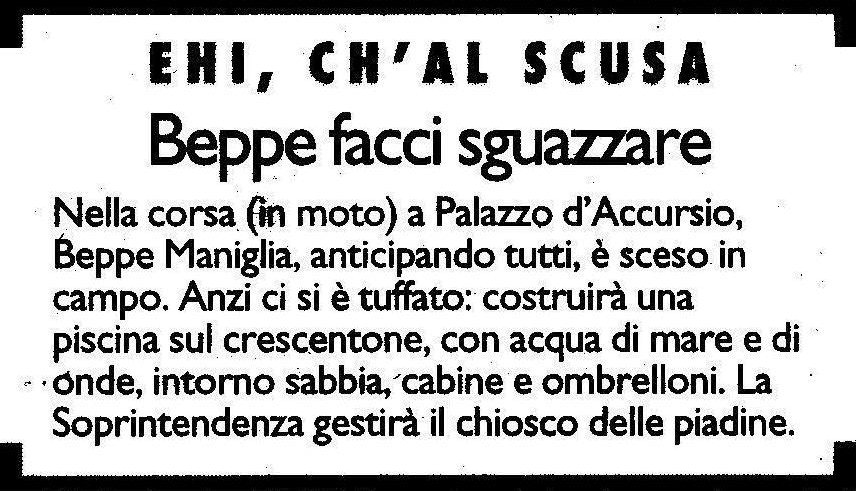 EHI, CH'AL SCUSA

Beppe facci sguazzare

Nella corsa (in moto) a Palazzo d'Accursio, Beppe Maniglia, anticipando tutti, è sceso in campo. Anzi ci si è tuffato: costruirà una piscina sul crescentone, con acqua di mare e di onde, intorno sabbia, cabine e ombrelloni. La Soprintendenza gestirà il chiosco delle piadine.